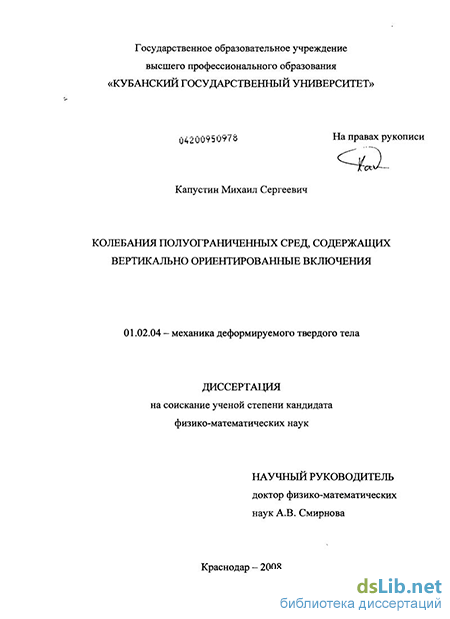 Государственное образовательное учреждение
высшего профессионального образования
«КУБАНСКИЙ ГОСУДАРСТВЕННЫЙ УНИВЕРСИТЕТ»

04200950978

На правах рукописи

Капустин Михаил Сергеевич

КОЛЕБАНИЯ ПОЛУОГРАНИЧЕННЫХ СРЕД, СОДЕРЖАЩИХ ВЕРТИКАЛЬНО ОРИЕНТИРОВАННЫЕ ВКЛЮЧЕНИЯ

01.02.04 – механика деформируемого твердого тела

ДИССЕРТАЦИЯ
на соискание ученой степени кандидата
физико-математических наук

НАУЧНЫЙ РУКОВОДИТЕЛЬ
доктор физико-математических
наук А.В. Смирнова

Краснодар – 2008

dsLib.net
библиотека диссертаций